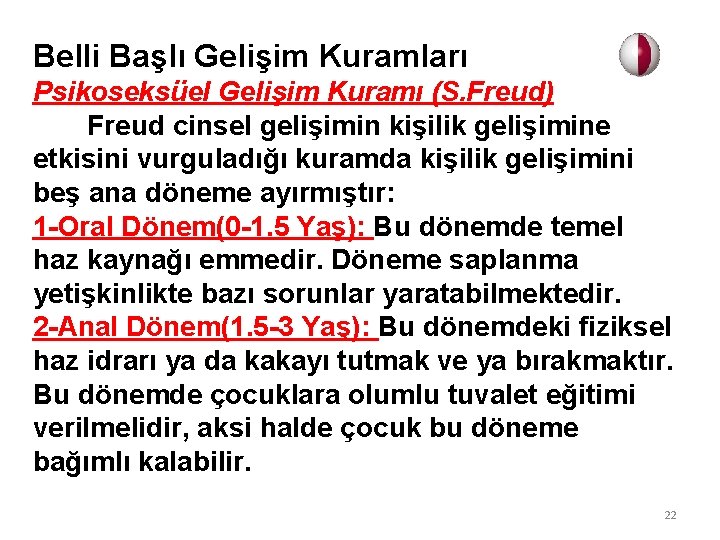 Belli Başlı Gelişim Kuramları
Psikoseksüel Gelişim Kuramı (S.Freud)

Freud cinsel gelişimin kişilik gelişimine etkisini vurguladığı kuramda kişilik gelişimini beş ana döneme ayırmıştır:

1-Oral Dönem(0-1.5 Yaş): Bu dönemde temel haz kaynağı emmedir. Döneme saplanma yetişkinlikte bazı sorunlar yaratabilmektedir.

2-Anal Dönem(1.5-3 Yaş): Bu dönemdeki fiziksel haz idrarı ya da kakayı tutmak ve ya bırakmaktır. Bu dönemde çocuklara olumlu tuvalet eğitimi verilmelidir, aksi halde çocuk bu döneme bağımlı kalabilir.

22